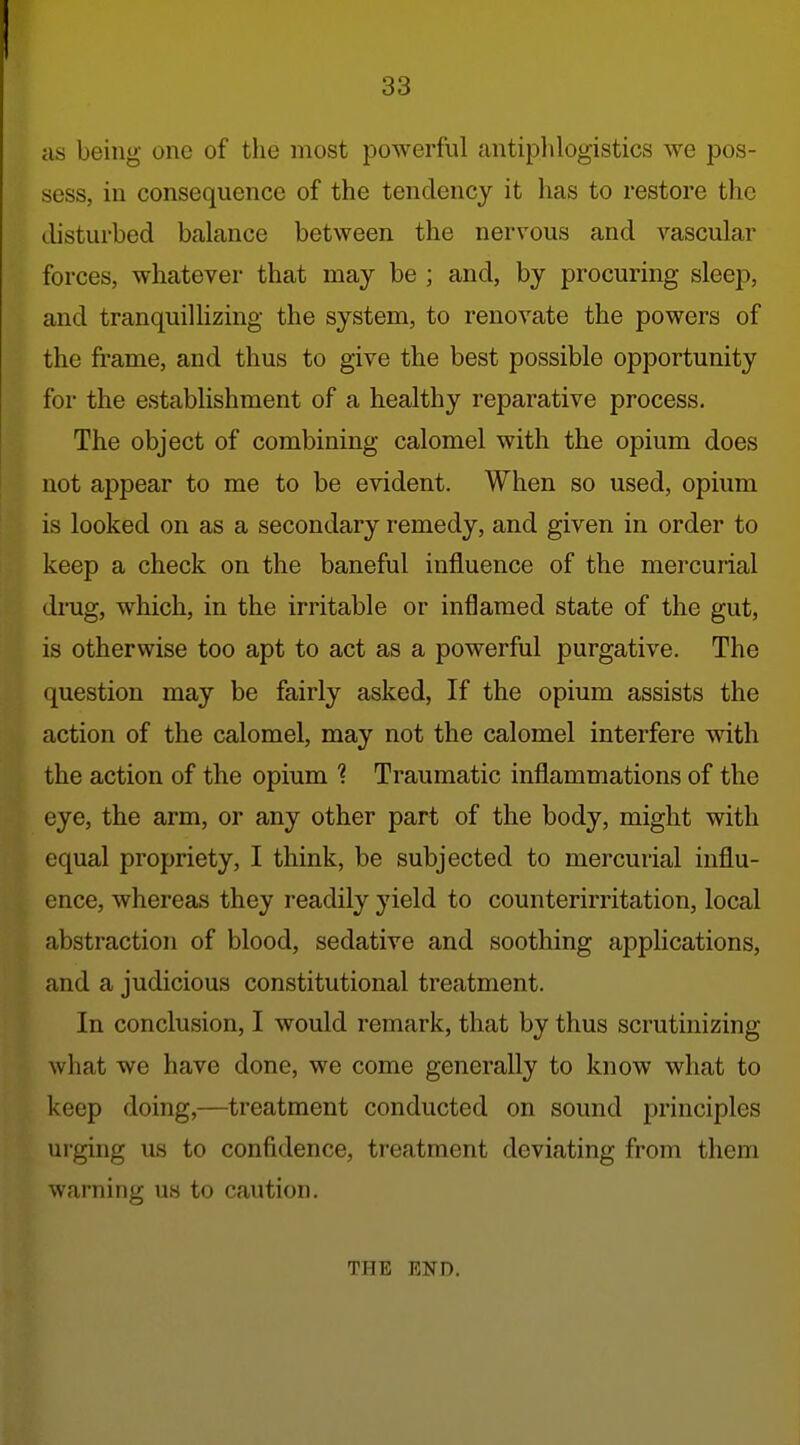 33

as being one of the most powerful antiphlogistics we possess, in consequence of the tendency it has to restore the disturbed balance between the nervous and vascular forces, whatever that may be ; and, by procuring sleep, and tranquillizing the system, to renovate the powers of the frame, and thus to give the best possible opportunity for the establishment of a healthy reparative process.

The object of combining calomel with the opium does not appear to me to be evident. When so used, opium is looked on as a secondary remedy, and given in order to keep a check on the baneful influence of the mercurial drug, which, in the irritable or inflamed state of the gut, is otherwise too apt to act as a powerful purgative. The question may be fairly asked, If the opium assists the action of the calomel, may not the calomel interfere with the action of the opium ? Traumatic inflammations of the eye, the arm, or any other part of the body, might with equal propriety, I think, be subjected to mercurial influence, whereas they readily yield to counterirritation, local abstraction of blood, sedative and soothing applications, and a judicious constitutional treatment.

In conclusion, I would remark, that by thus scrutinizing what we have done, we come generally to know what to keep doing,—treatment conducted on sound principles urging us to confidence, treatment deviating from them warning us to caution.

THE END.